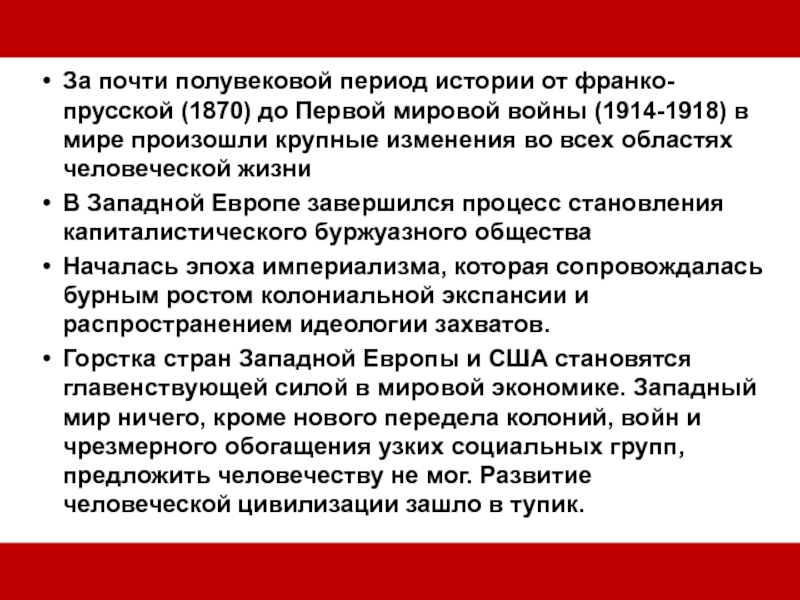 • За почти полувековой период истории от франко-прусской (1870) до Первой мировой войны (1914-1918) в мире произошли крупные изменения во всех областях человеческой жизни

• В Западной Европе завершился процесс становления капиталистического буржуазного общества

• Началась эпоха империализма, которая сопровождалась бурным ростом колониальной экспансии и распространением идеологии захватов.

• Горстка стран Западной Европы и США становятся главенствующей силой в мировой экономике. Западный мир ничего, кроме нового передела колоний, войн и чрезмерного обогащения узких социальных групп, предложить человечеству не мог. Развитие человеческой цивилизации зашло в тупик.